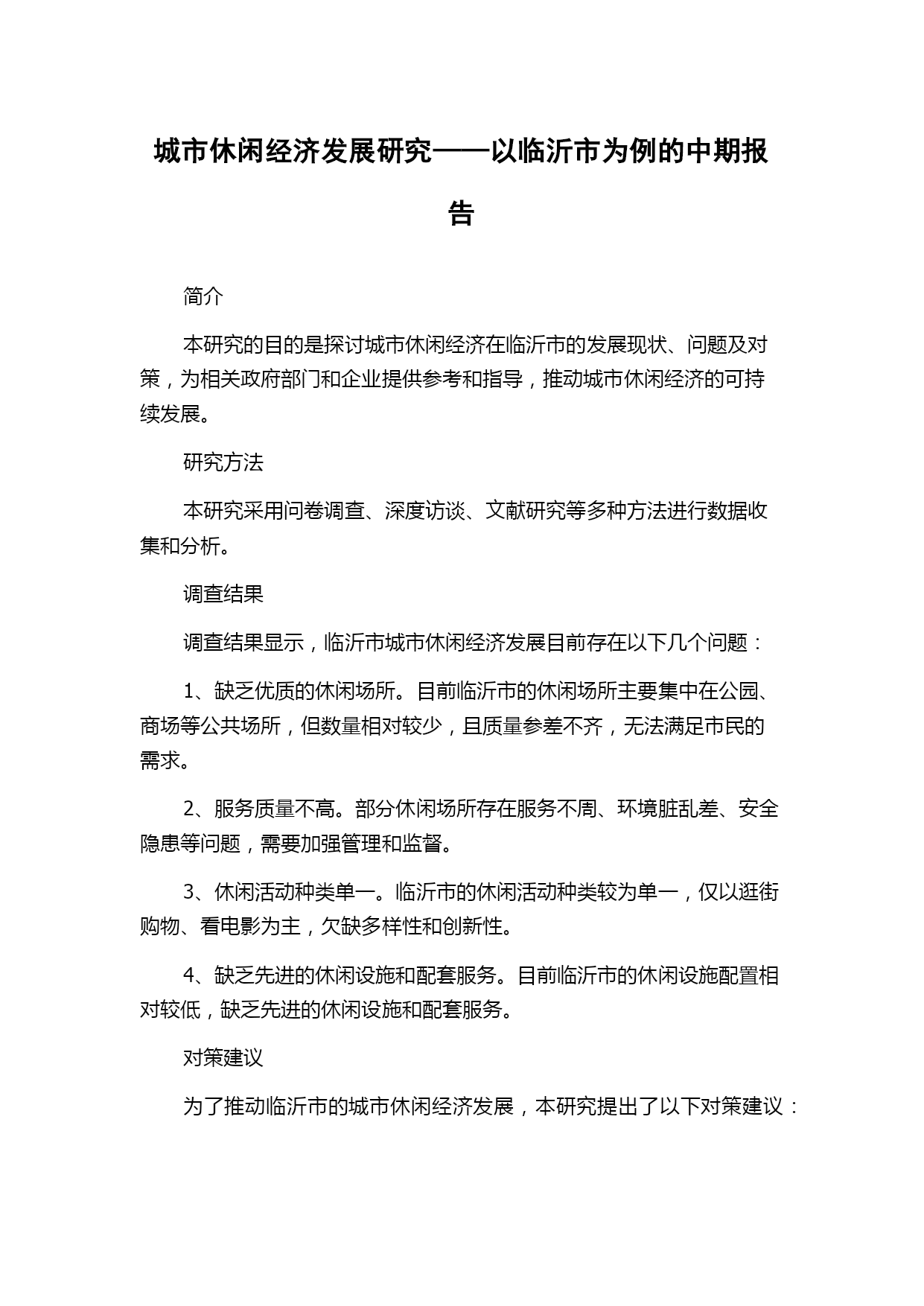 城市休闲经济发展研究——以临沂市为例的中期报告

简介

本研究的目的是探讨城市休闲经济在临沂市的发展现状、问题及对策，为相关政府部门和企业提供参考和指导，推动城市休闲经济的可持续发展。

研究方法

本研究采用问卷调查、深度访谈、文献研究等多种方法进行数据收集和分析。

调查结果

调查结果显示，临沂市城市休闲经济发展目前存在以下几个问题：

1、缺乏优质的休闲场所。目前临沂市的休闲场所主要集中在公园、商场等公共场所，但数量相对较少，且质量参差不齐，无法满足市民的需求。

2、服务质量不高。部分休闲场所存在服务不周、环境脏乱差、安全隐患等问题，需要加强管理和监督。

3、休闲活动种类单一。临沂市的休闲活动种类较为单一，仅以逛街购物、看电影为主，欠缺多样性和创新性。

4、缺乏先进的休闲设施和配套服务。目前临沂市的休闲设施配置相对较低，缺乏先进的休闲设施和配套服务。

对策建议

为了推动临沂市的城市休闲经济发展，本研究提出了以下对策建议：